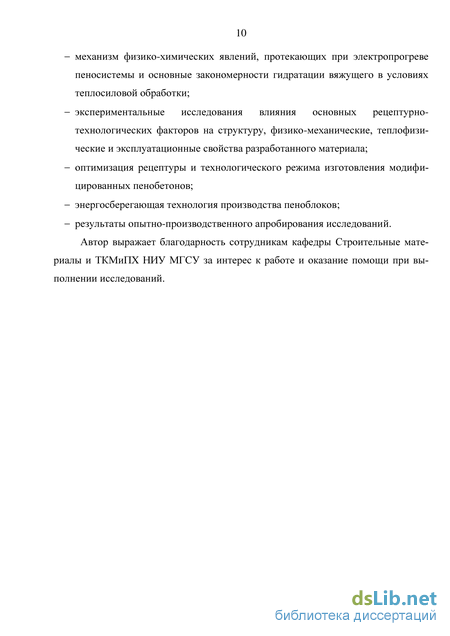 10

– механизм физико-химических явлений, протекающих при электропрогреве пеносистемы и основные закономерности гидратации вяжущего в условиях теплосиловой обработки;

– экспериментальные исследования влияния основных рецептурно-технологических факторов на структуру, физико-механические, теплофизические и эксплуатационные свойства разработанного материала;

– оптимизация рецептуры и технологического режима изготовления модифицированных пенобетонов;

– энергосберегающая технология производства пеноблоков;

– результаты опытно-производственного апробирования исследований.

Автор выражает благодарность сотрудникам кафедры Строительные материалы и ТКМиПХ НИУ МГСУ за интерес к работе и оказание помощи при выполнении исследований.

dsLib.net
библиотека диссертаций